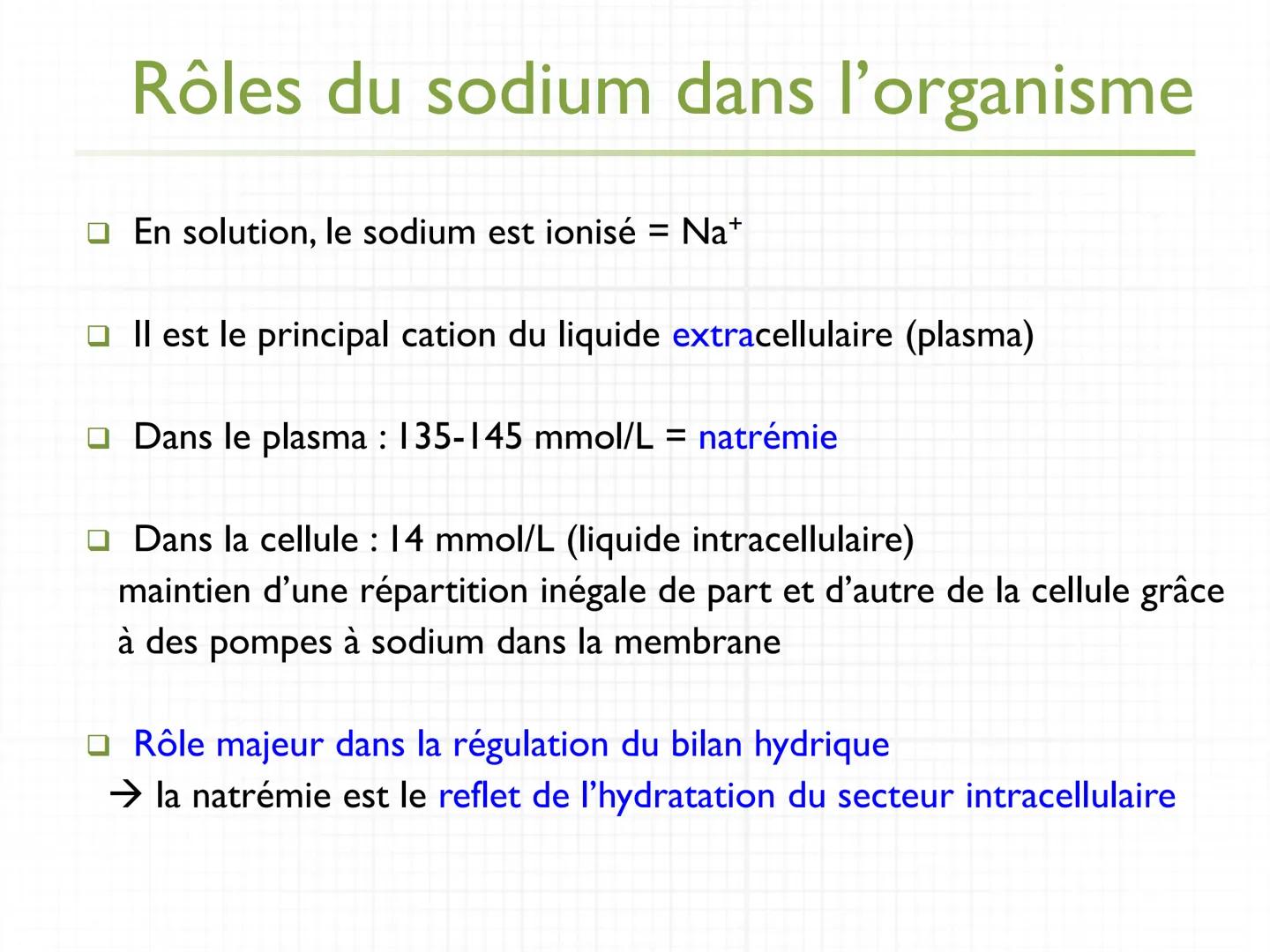 Rôles du sodium dans l’organisme

❑ En solution, le sodium est ionisé = $Na^+$

❑ Il est le principal cation du liquide extracellulaire (plasma)

❑ Dans le plasma : 135-145 mmol/L = natrémie

❑ Dans la cellule : 14 mmol/L (liquide intracellulaire)
maintien d’une répartition inégale de part et d’autre de la cellule grâce à des pompes à sodium dans la membrane

❑ Rôle majeur dans la régulation du bilan hydrique
→ la natrémie est le reflet de l’hydratation du secteur intracellulaire